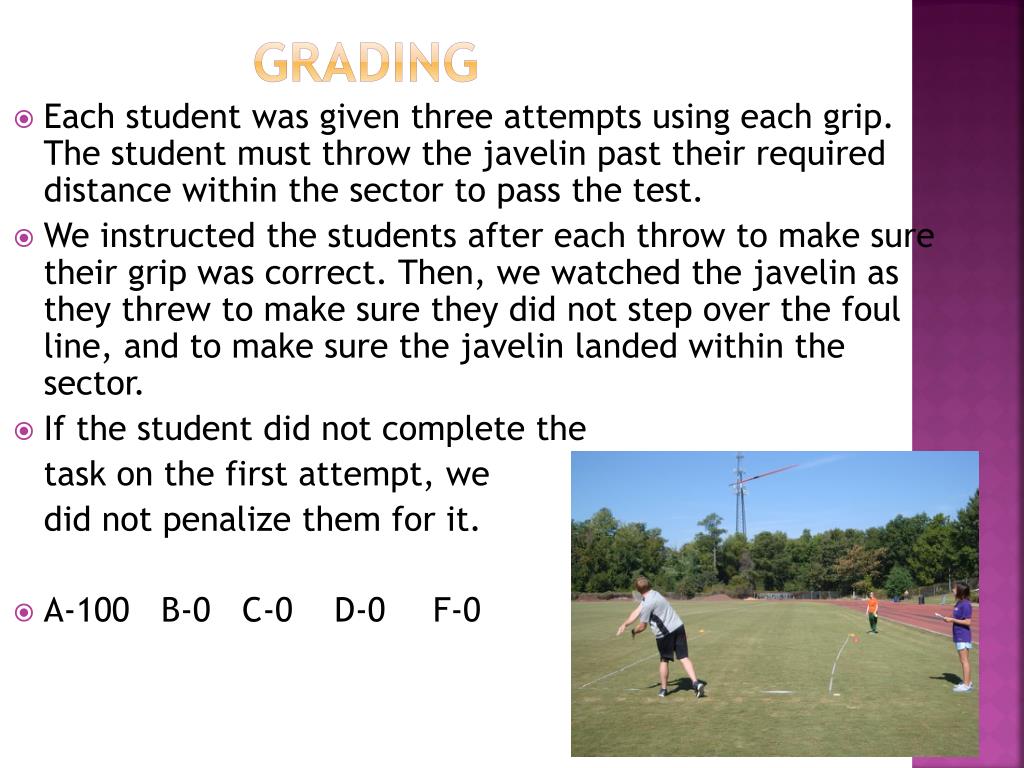 GRADING

Each student was given three attempts using each grip. The student must throw the javelin past their required distance within the sector to pass the test.

We instructed the students after each throw to make sure their grip was correct. Then, we watched the javelin as they threw to make sure they did not step over the foul line, and to make sure the javelin landed within the sector.

If the student did not complete the task on the first attempt, we did not penalize them for it.

A-100 B-0 C-0 D-0 F-0